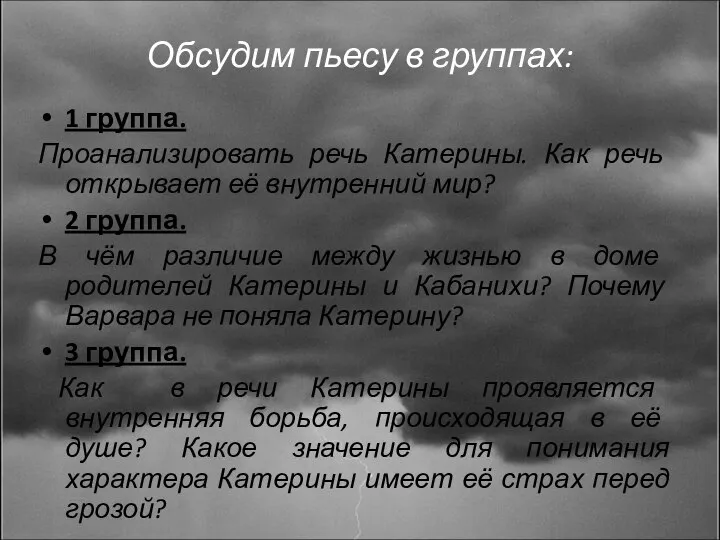 Обсудим пьесу в группах:

• 1 группа.

Проанализировать речь Катерины. Как речь открывает её внутренний мир?

• 2 группа.

В чём различие между жизнью в доме родителей Катерины и Кабанихи? Почему Варвара не поняла Катерину?

• 3 группа.

Как в речи Катерины проявляется внутренняя борьба, происходящая в её душе? Какое значение для понимания характера Катерины имеет её страх перед грозой?